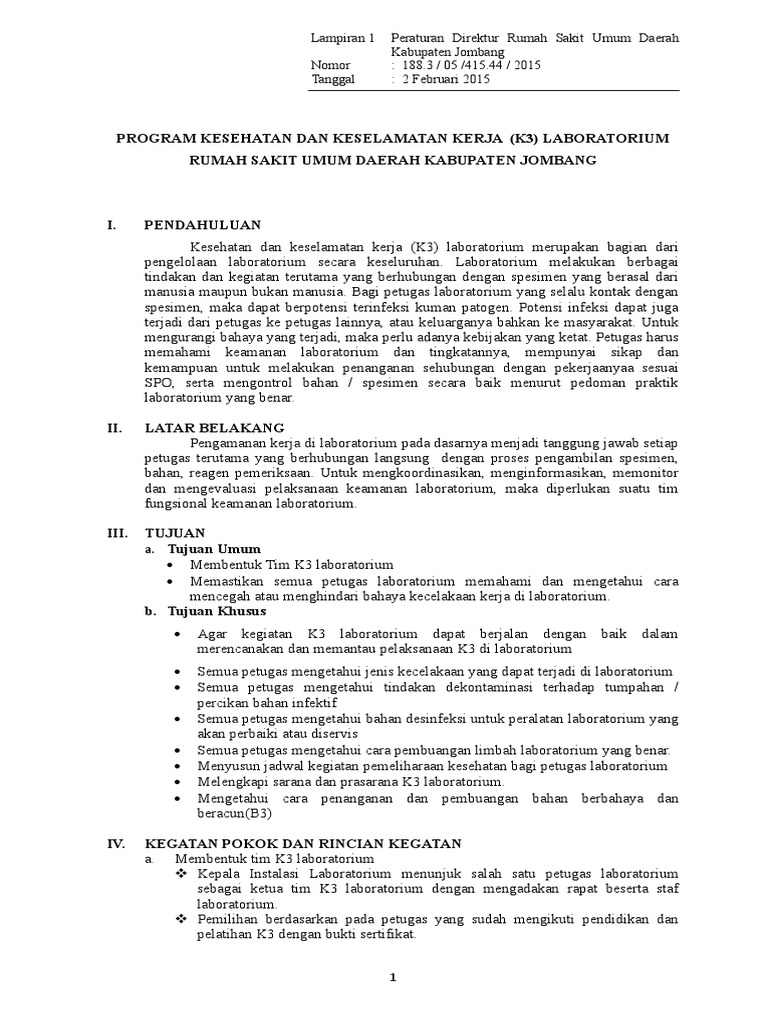 Lampiran 1 Peraturan Direktur Rumah Sakit Umum Daerah Kabupaten Jombang
Nomor : 188.3 / 05 /415.44 / 2015
Tanggal : 2 Februari 2015

PROGRAM KESEHATAN DAN KESELAMATAN KERJA (K3) LABORATORIUM RUMAH SAKIT UMUM DAERAH KABUPATEN JOMBANG

I. PENDAHULUAN

Kesehatan dan keselamatan kerja (K3) laboratorium merupakan bagian dari pengelolaan laboratorium secara keseluruhan. Laboratorium melakukan berbagai tindakan dan kegiatan terutama yang berhubungan dengan spesimen yang berasal dari manusia maupun bukan manusia. Bagi petugas laboratorium yang selalu kontak dengan spesimen, maka dapat berpotensi terinfeksi kuman patogen. Potensi infeksi dapat juga terjadi dari petugas ke petugas lainnya, atau keluarganya bahkan ke masyarakat. Untuk mengurangi bahaya yang terjadi, maka perlu adanya kebijakan yang ketat. Petugas harus memahami keamanan laboratorium dan tingkatannya, mempunyai sikap dan kemampuan untuk melakukan penanganan sehubungan dengan pekerjaanyaa sesuai SPO, serta mengontrol bahan / spesimen secara baik menurut pedoman praktik laboratorium yang benar.

II. LATAR BELAKANG

Pengamanan kerja di laboratorium pada dasarnya menjadi tanggung jawab setiap petugas terutama yang berhubungan langsung dengan proses pengambilan spesimen, bahan, reagen pemeriksaan. Untuk mengkoordinasikan, menginformasikan, memonitor dan mengevaluasi pelaksanaan keamanan laboratorium, maka diperlukan suatu tim fungsional keamanan laboratorium.

III. TUJUAN

a. Tujuan Umum
• Membentuk Tim K3 laboratorium
• Memastikan semua petugas laboratorium memahami dan mengetahui cara mencegah atau menghindari bahaya kecelakaan kerja di laboratorium.

b. Tujuan Khusus
• Agar kegiatan K3 laboratorium dapat berjalan dengan baik dalam merencanakan dan memantau pelaksanaan K3 di laboratorium
• Semua petugas mengetahui jenis kecelakaan yang dapat terjadi di laboratorium
• Semua petugas mengetahui tindakan dekontaminasi terhadap tumpahan / percikan bahan infektif
• Semua petugas mengetahui bahan desinfeksi untuk peralatan laboratorium yang akan perbaiki atau diservis
• Semua petugas mengetahui cara pembuangan limbah laboratorium yang benar.
• Menyusun jadwal kegiatan pemeliharaan kesehatan bagi petugas laboratorium
• Melengkapi sarana dan prasarana K3 laboratorium.
• Mengetahui cara penanganan dan pembuangan bahan berbahaya dan beracun(B3)

IV. KEGATAN POKOK DAN RINCIAN KEGATAN

a. Membentuk tim K3 laboratorium
❖ Kepala Instalasi Laboratorium menunjuk salah satu petugas laboratorium sebagai ketua tim K3 laboratorium dengan mengadakan rapat beserta staf laboratorium.
❖ Pemilihan berdasarkan pada petugas yang sudah mengikuti pendidikan dan pelatihan K3 dengan bukti sertifikat.

1